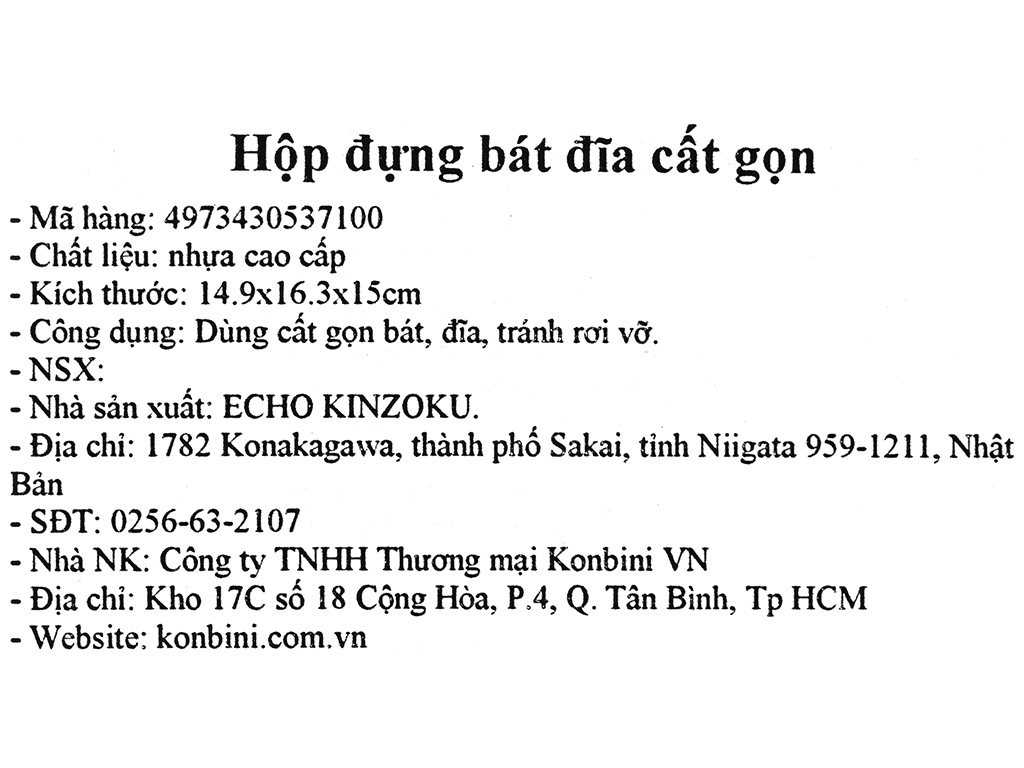 Hộp đựng bát đĩa cất gọn

- Mã hàng: 4973430537100
- Chất liệu: nhựa cao cấp
- Kích thước: 14.9x16.3x15cm
- Công dụng: Dùng cất gọn bát, đĩa, tránh rơi vỡ.
- NSX:
- Nhà sản xuất: ECHO KINZOKU.
- Địa chỉ: 1782 Konakagawa, thành phố Sakai, tỉnh Niigata 959-1211, Nhật Bản
- SĐT: 0256-63-2107
- Nhà NK: Công ty TNHH Thương mại Konbini VN
- Địa chỉ: Kho 17C số 18 Cộng Hòa, P.4, Q. Tân Bình, Tp HCM
- Website: konbini.com.vn